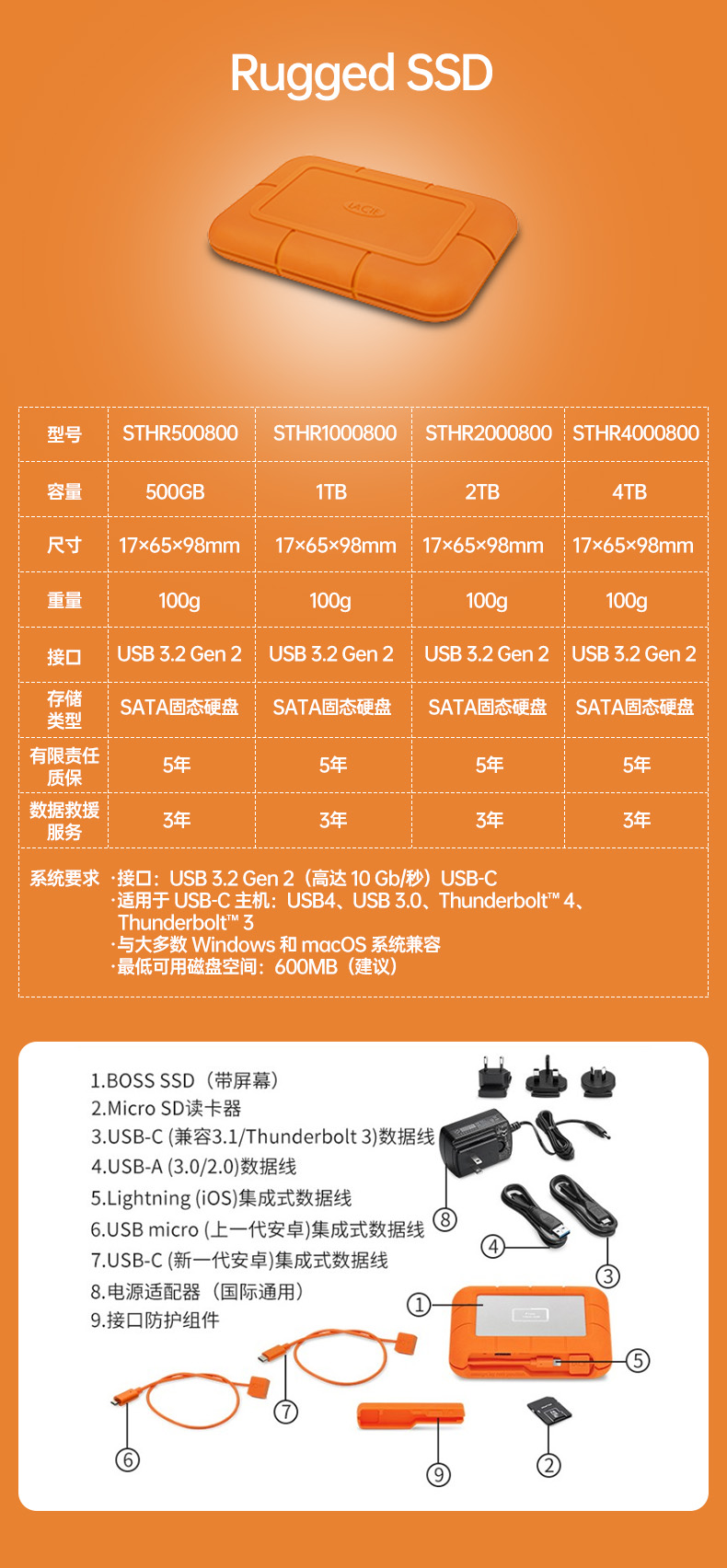 Rugged SSD

LACIE

| 型号 | STHR500800 | STHR1000800 | STHR2000800 | STHR4000800 |
|---|---|---|---|---|
| 容量 | 500GB | 1TB | 2TB | 4TB |
| 尺寸 | 17×65×98mm | 17×65×98mm | 17×65×98mm | 17×65×98mm |
| 重量 | 100g | 100g | 100g | 100g |
| 接口 | USB 3.2 Gen 2 | USB 3.2 Gen 2 | USB 3.2 Gen 2 | USB 3.2 Gen 2 |
| 存储类型 | SATA固态硬盘 | SATA固态硬盘 | SATA固态硬盘 | SATA固态硬盘 |
| 有限责任质保 | 5年 | 5年 | 5年 | 5年 |
| 数据救援服务 | 3年 | 3年 | 3年 | 3年 |

系统要求 ·接口：USB 3.2 Gen 2（高达 10 Gb/秒）USB-C
·适用于 USB-C 主机：USB4、USB 3.0、Thunderbolt™ 4、Thunderbolt™ 3
·与大多数 Windows 和 macOS 系统兼容
·最低可用磁盘空间：600MB（建议）

1.BOSS SSD（带屏幕）
2.Micro SD读卡器
3.USB-C (兼容3.1/Thunderbolt 3)数据线
4.USB-A (3.0/2.0)数据线
5.Lightning (iOS)集成式数据线
6.USB micro (上一代安卓)集成式数据线
7.USB-C (新一代安卓)集成式数据线
8.电源适配器（国际通用）
9.接口防护组件

⑧ ④ ③ ① ⑤ ⑦ ⑥ ⑨ ②